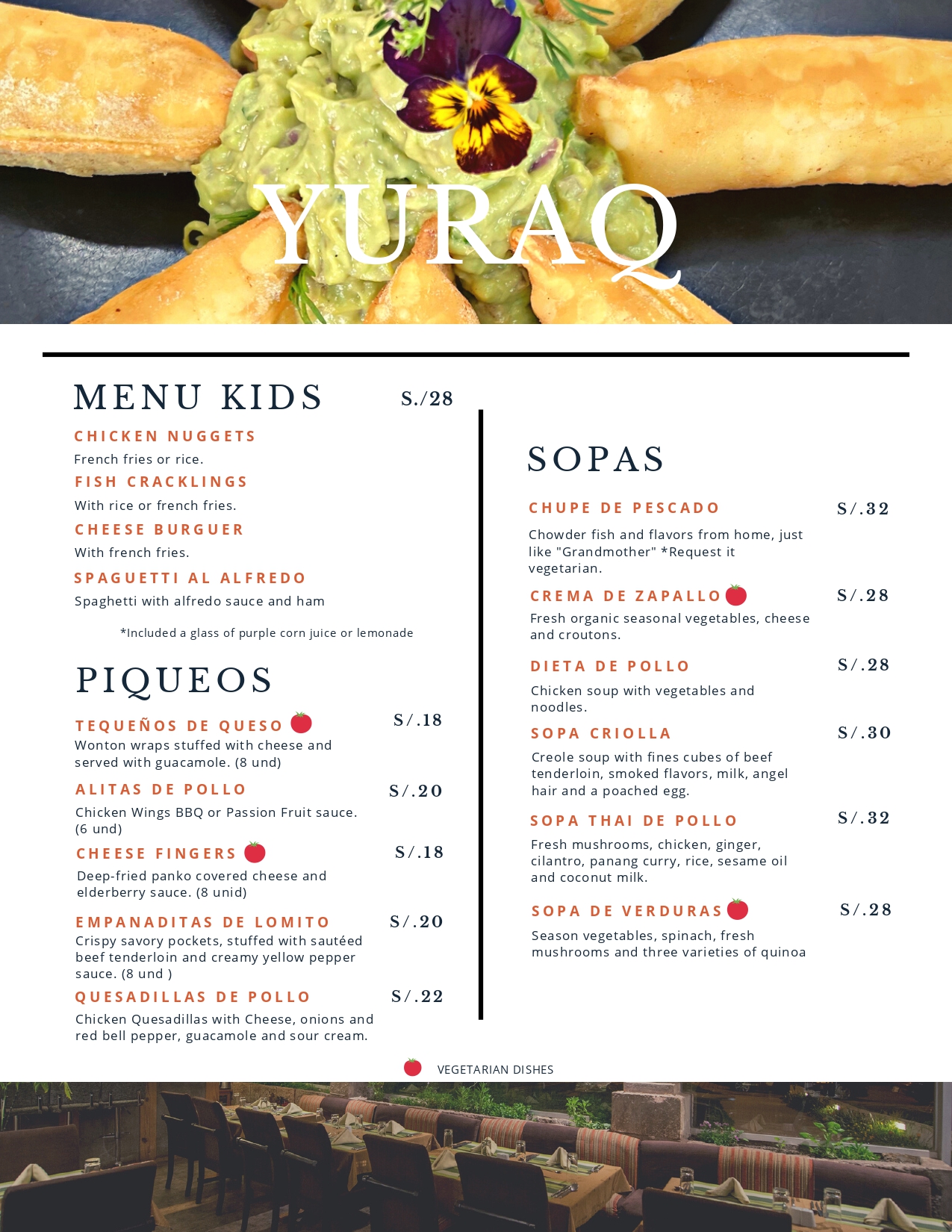 YURAQ

MENU KIDS S./28

CHICKEN NUGGETS

French fries or rice.

FISH CRACKLINGS

With rice or french fries.

CHEESE BURGUER

With french fries.

SPAGUETTI AL ALFREDO

Spaghetti with alfredo sauce and ham

*Included a glass of purple corn juice or lemonade

PIQUEOS

TEQUEÑOS DE QUESO S/.18

Wonton wraps stuffed with cheese and served with guacamole. (8 und)

ALITAS DE POLLO S/.20

Chicken Wings BBQ or Passion Fruit sauce. (6 und)

CHEESE FINGERS S/.18

Deep-fried panko covered cheese and elderberry sauce. (8 unid)

EMPANADITAS DE LOMITO S/.20

Crispy savory pockets, stuffed with sautéed beef tenderloin and creamy yellow pepper sauce. (8 und )

QUESADILLAS DE POLLO S/.22

Chicken Quesadillas with Cheese, onions and red bell pepper, guacamole and sour cream.

SOPAS

CHUPE DE PESCADO S/.32

Chowder fish and flavors from home, just like "Grandmother" *Request it vegetarian.

CREMA DE ZAPALLO S/.28

Fresh organic seasonal vegetables, cheese and croutons.

DIETA DE POLLO S/.28

Chicken soup with vegetables and noodles.

SOPA CRIOLLA S/.30

Creole soup with fines cubes of beef tenderloin, smoked flavors, milk, angel hair and a poached egg.

SOPA THAI DE POLLO S/.32

Fresh mushrooms, chicken, ginger, cilantro, panang curry, rice, sesame oil and coconut milk.

SOPA DE VERDURAS S/.28

Season vegetables, spinach, fresh mushrooms and three varieties of quinoa

VEGETARIAN DISHES